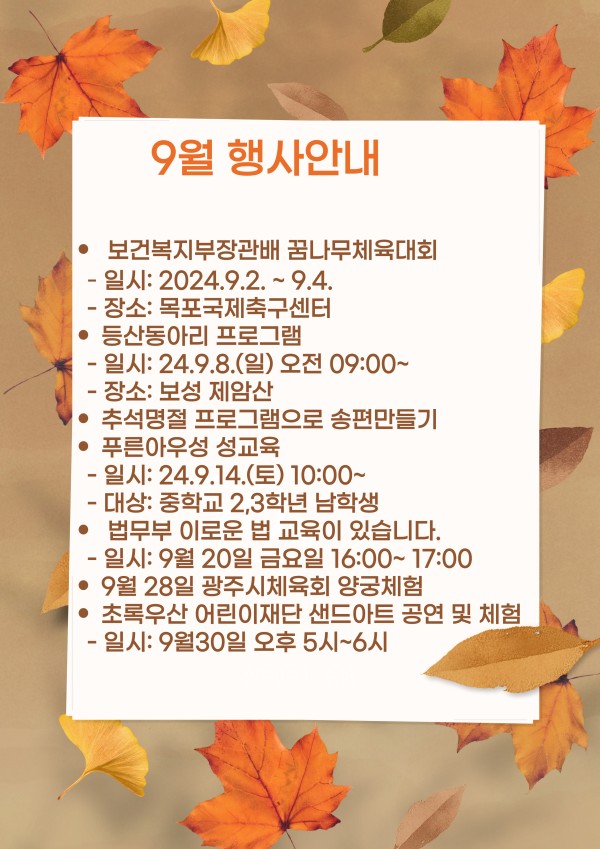 9월 행사안내

• 보건복지부장관배 꿈나무체육대회
- 일시: 2024.9.2. ~ 9.4.
- 장소: 목포국제축구센터
• 등산동아리 프로그램
- 일시: 24.9.8.(일) 오전 09:00~
- 장소: 보성 제암산
• 추석명절 프로그램으로 송편만들기
• 푸른아우성 성교육
- 일시: 24.9.14.(토) 10:00~
- 대상: 중학교 2,3학년 남학생
• 법무부 이로운 법 교육이 있습니다.
- 일시: 9월 20일 금요일 16:00~ 17:00
• 9월 28일 광주시체육회 양궁체험
• 초록우산 어린이재단 샌드아트 공연 및 체험
- 일시: 9월30일 오후 5시~6시